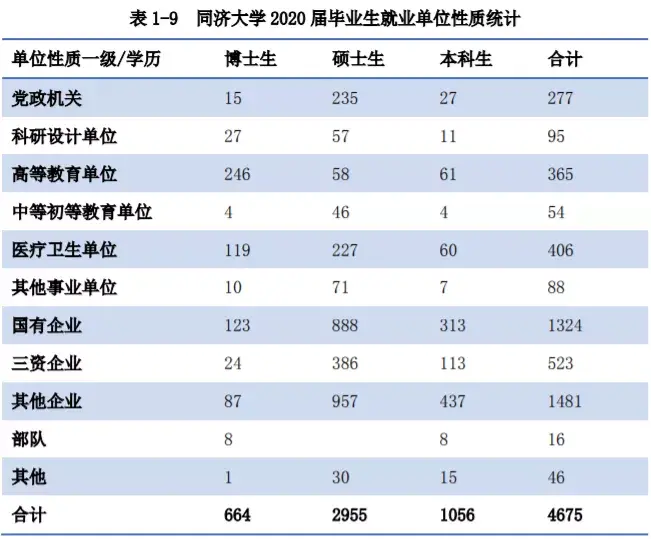 表 1-9　同济大学 2020 届毕业生就业单位性质统计

| 单位性质一级/学历 | 博士生 | 硕士生 | 本科生 | 合计 |
|---|---|---|---|---|
| 党政机关 | 15 | 235 | 27 | 277 |
| 科研设计单位 | 27 | 57 | 11 | 95 |
| 高等教育单位 | 246 | 58 | 61 | 365 |
| 中等初等教育单位 | 4 | 46 | 4 | 54 |
| 医疗卫生单位 | 119 | 227 | 60 | 406 |
| 其他事业单位 | 10 | 71 | 7 | 88 |
| 国有企业 | 123 | 888 | 313 | 1324 |
| 三资企业 | 24 | 386 | 113 | 523 |
| 其他企业 | 87 | 957 | 437 | 1481 |
| 部队 | 8 |  | 8 | 16 |
| 其他 | 1 | 30 | 15 | 46 |
| 合计 | 664 | 2955 | 1056 | 4675 |